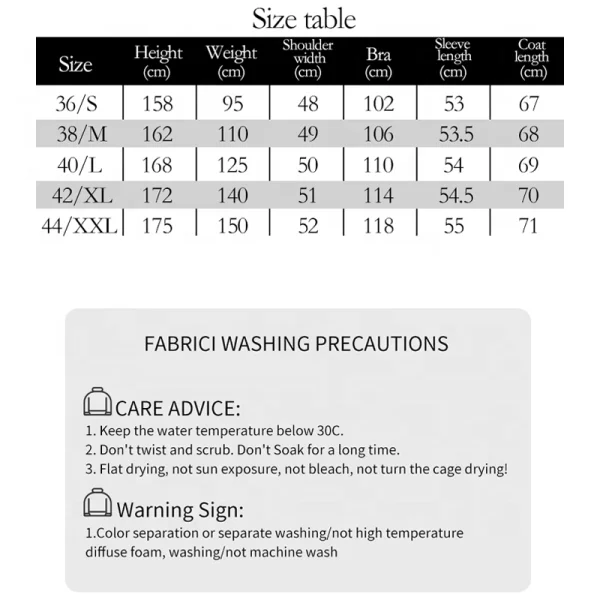 Size table

| Size | Height (cm) | Weight (cm) | Shoulder width (cm) | Bra (cm) | Sleeve length (cm) | Coat length (cm) |
|---|---|---|---|---|---|---|
| 36/S | 158 | 95 | 48 | 102 | 53 | 67 |
| 38/M | 162 | 110 | 49 | 106 | 53.5 | 68 |
| 40/L | 168 | 125 | 50 | 110 | 54 | 69 |
| 42/XL | 172 | 140 | 51 | 114 | 54.5 | 70 |
| 44/XXL | 175 | 150 | 52 | 118 | 55 | 71 |

FABRICI WASHING PRECAUTIONS

CARE ADVICE:
1. Keep the water temperature below 30C.
2. Don't twist and scrub. Don't Soak for a long time.
3. Flat drying, not sun exposure, not bleach, not turn the cage drying!

Warning Sign:
1.Color separation or separate washing/not high temperature diffuse foam, washing/not machine wash